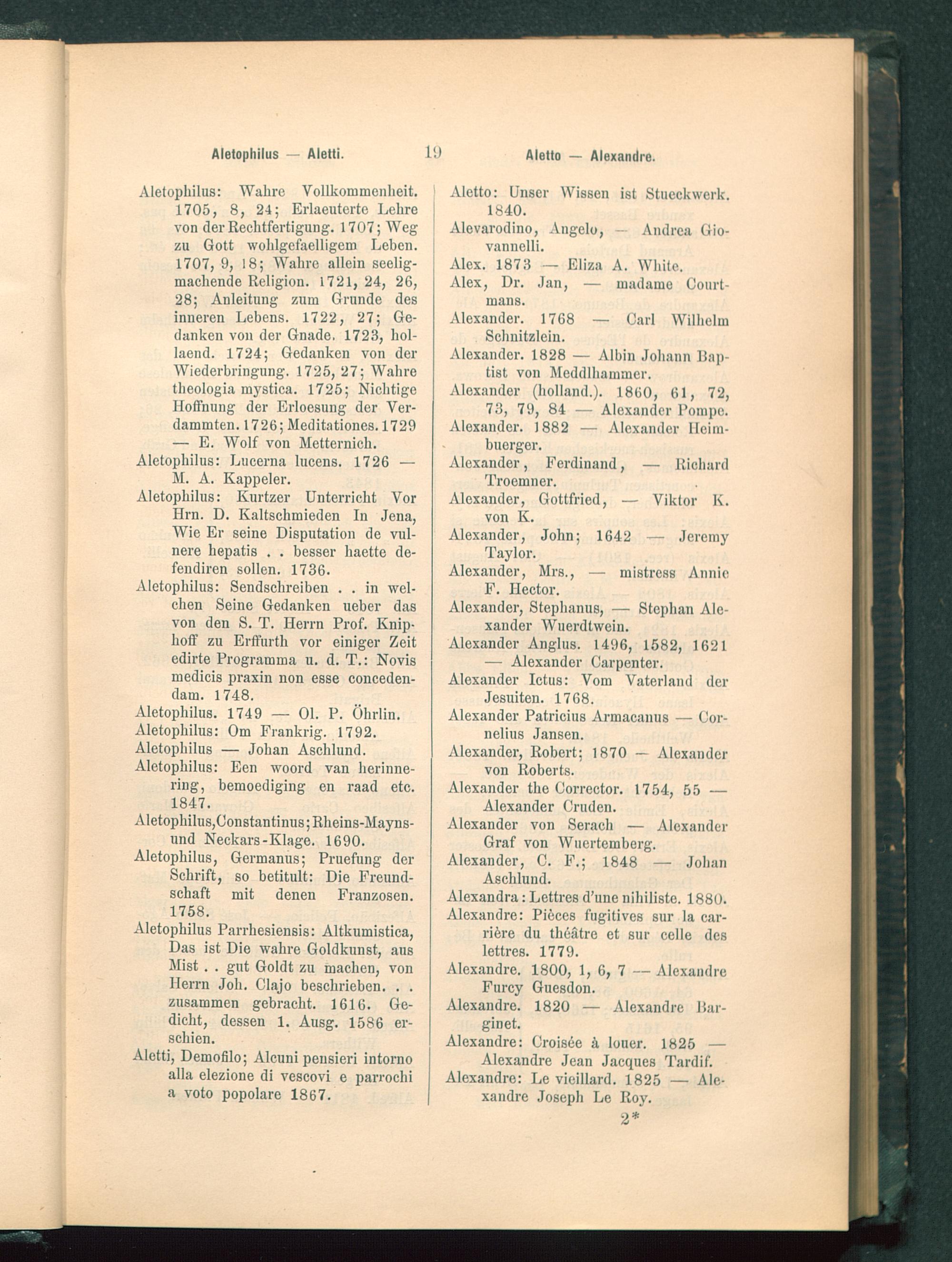 Aletophilus — Aletti. 19 Aletto — Alexandre.

Aletophilus: Wahre Vollkommenheit. 1705, 8, 24; Erlaeuterte Lehre von der Rechtfertigung. 1707; Weg zu Gott wohlgefaelligem Leben. 1707, 9, 18; Wahre allein seeligmachende Religion. 1721, 24, 26, 28; Anleitung zum Grunde des inneren Lebens. 1722, 27; Gedanken von der Gnade. 1723, hollaend. 1724; Gedanken von der Wiederbringung. 1725, 27; Wahre theologia mystica. 1725; Nichtige Hoffnung der Erloesung der Verdammten. 1726; Meditationes. 1729 — E. Wolf von Metternich.

Aletophilus: Lucerna lucens. 1726 — M. A. Kappeler.

Aletophilus: Kurtzer Unterricht Vor Hrn. D. Kaltschmieden In Jena, Wie Er seine Disputation de vulnere hepatis . . besser haette defendiren sollen. 1736.

Aletophilus: Sendschreiben . . in welchen Seine Gedanken ueber das von den S. T. Herrn Prof. Kniphoff zu Erffurth vor einiger Zeit edirte Programma u. d. T.: Novis medicis praxin non esse concedendam. 1748.

Aletophilus. 1749 — Ol. P. Öhrlin.

Aletophilus: Om Frankrig. 1792.

Aletophilus — Johan Aschlund.

Aletophilus: Een woord van herinnering, bemoediging en raad etc. 1847.

Aletophilus, Constantinus; Rheins-Mayns- und Neckars-Klage. 1690.

Aletophilus, Germanus; Pruefung der Schrift, so betitult: Die Freundschaft mit denen Franzosen. 1758.

Aletophilus Parrhesiensis: Altkumistica, Das ist Die wahre Goldkunst, aus Mist . . gut Goldt zu machen, von Herrn Joh. Clajo beschrieben. . . zusammen gebracht. 1616. Gedicht, dessen 1. Ausg. 1586 erschien.

Aletti, Demofilo; Alcuni pensieri intorno alla elezione di vescovi e parrochi a voto popolare 1867.

Aletto: Unser Wissen ist Stueckwerk. 1840.

Alevarodino, Angelo, — Andrea Giovannelli.

Alex. 1873 — Eliza A. White.

Alex, Dr. Jan, — madame Courtmans.

Alexander. 1768 — Carl Wilhelm Schnitzlein.

Alexander. 1828 — Albin Johann Baptist von Meddlhammer.

Alexander (holland.). 1860, 61, 72, 73, 79, 84 — Alexander Pompe.

Alexander. 1882 — Alexander Heimbuerger.

Alexander, Ferdinand, — Richard Troemner.

Alexander, Gottfried, — Viktor K. von K.

Alexander, John; 1642 — Jeremy Taylor.

Alexander, Mrs., — mistress Annie F. Hector.

Alexander, Stephanus, — Stephan Alexander Wuerdtwein.

Alexander Anglus. 1496, 1582, 1621 — Alexander Carpenter.

Alexander Ictus: Vom Vaterland der Jesuiten. 1768.

Alexander Patricius Armacanus — Cornelius Jansen.

Alexander, Robert; 1870 — Alexander von Roberts.

Alexander the Corrector. 1754, 55 — Alexander Cruden.

Alexander von Serach — Alexander Graf von Wuertemberg.

Alexander, C. F.; 1848 — Johan Aschlund.

Alexandra: Lettres d'une nihiliste. 1880.

Alexandre: Pièces fugitives sur la carrière du théâtre et sur celle des lettres. 1779.

Alexandre. 1800, 1, 6, 7 — Alexandre Furcy Guesdon.

Alexandre. 1820 — Alexandre Barginet.

Alexandre: Croisée à louer. 1825 — Alexandre Jean Jacques Tardif.

Alexandre: Le vieillard. 1825 — Alexandre Joseph Le Roy.

2*